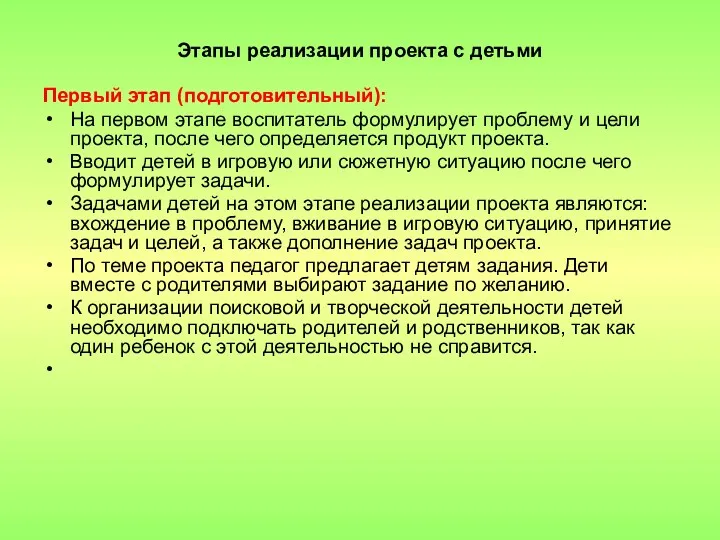 Этапы реализации проекта с детьми

Первый этап (подготовительный):

• На первом этапе воспитатель формулирует проблему и цели проекта, после чего определяется продукт проекта.
• Вводит детей в игровую или сюжетную ситуацию после чего формулирует задачи.
• Задачами детей на этом этапе реализации проекта являются: вхождение в проблему, вживание в игровую ситуацию, принятие задач и целей, а также дополнение задач проекта.
• По теме проекта педагог предлагает детям задания. Дети вместе с родителями выбирают задание по желанию.
• К организации поисковой и творческой деятельности детей необходимо подключать родителей и родственников, так как один ребенок с этой деятельностью не справится.
•